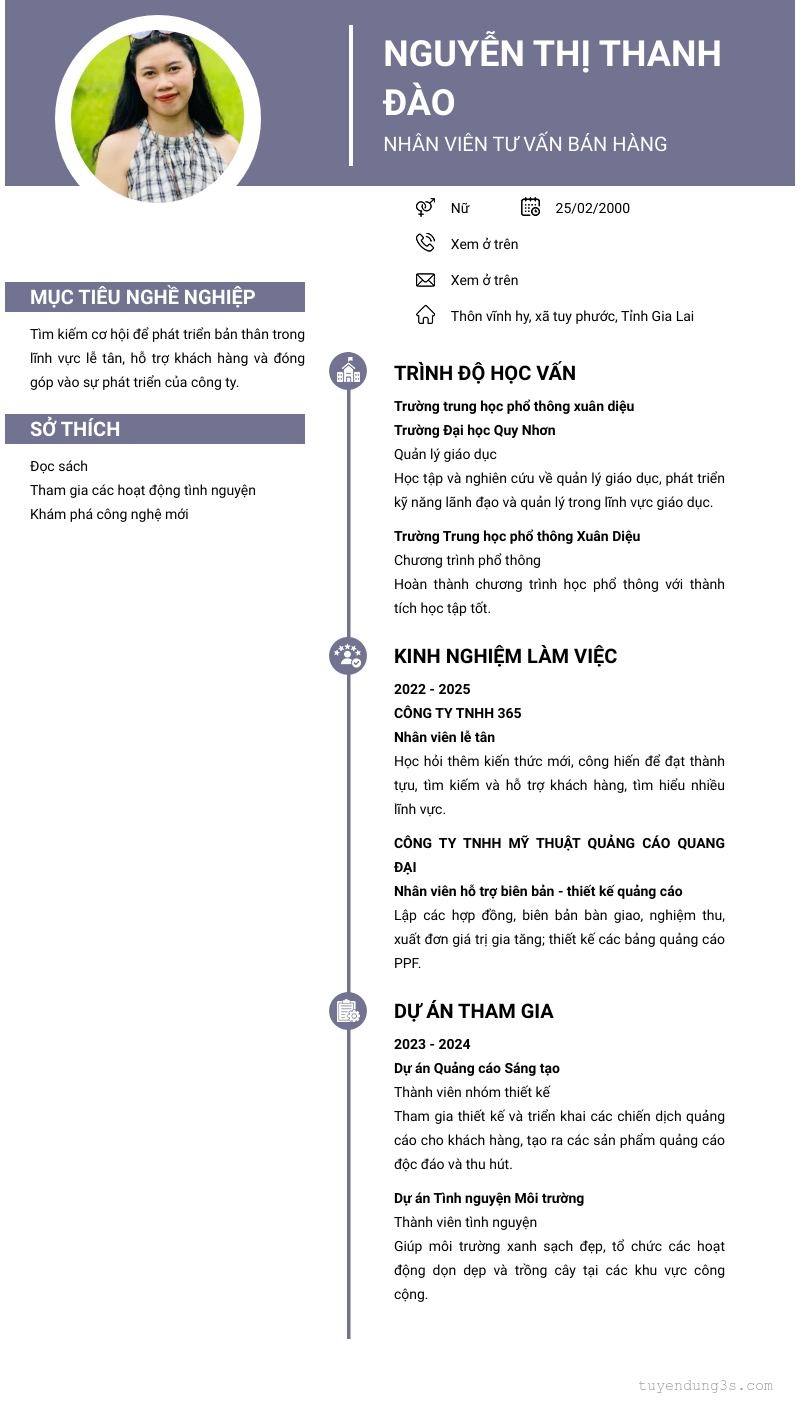 NGUYỄN THỊ THANH ĐÀO

NHÂN VIÊN TƯ VẤN BÁN HÀNG

Nữ

25/02/2000

Xem ở trên

Xem ở trên

Thôn vĩnh hy, xã tuy phước, Tỉnh Gia Lai

MỤC TIÊU NGHỀ NGHIỆP

Tìm kiếm cơ hội để phát triển bản thân trong lĩnh vực lễ tân, hỗ trợ khách hàng và đóng góp vào sự phát triển của công ty.

SỞ THÍCH

Đọc sách

Tham gia các hoạt động tình nguyện

Khám phá công nghệ mới

TRÌNH ĐỘ HỌC VẤN

Trường trung học phổ thông xuân diệu

Trường Đại học Quy Nhơn

Quản lý giáo dục

Học tập và nghiên cứu về quản lý giáo dục, phát triển kỹ năng lãnh đạo và quản lý trong lĩnh vực giáo dục.

Trường Trung học phổ thông Xuân Diệu

Chương trình phổ thông

Hoàn thành chương trình học phổ thông với thành tích học tập tốt.

KINH NGHIỆM LÀM VIỆC

2022 - 2025

CÔNG TY TNHH 365

Nhân viên lễ tân

Học hỏi thêm kiến thức mới, công hiến để đạt thành tựu, tìm kiếm và hỗ trợ khách hàng, tìm hiểu nhiều lĩnh vực.

CÔNG TY TNHH MỸ THUẬT QUẢNG CÁO QUANG ĐẠI

Nhân viên hỗ trợ biên bản - thiết kế quảng cáo

Lập các hợp đồng, biên bản bàn giao, nghiệm thu, xuất đơn giá trị gia tăng; thiết kế các bảng quảng cáo PPF.

DỰ ÁN THAM GIA

2023 - 2024

Dự án Quảng cáo Sáng tạo

Thành viên nhóm thiết kế

Tham gia thiết kế và triển khai các chiến dịch quảng cáo cho khách hàng, tạo ra các sản phẩm quảng cáo độc đáo và thu hút.

Dự án Tình nguyện Môi trường

Thành viên tình nguyện

Giúp môi trường xanh sạch đẹp, tổ chức các hoạt động dọn dẹp và trồng cây tại các khu vực công cộng.

tuyendung3s.com